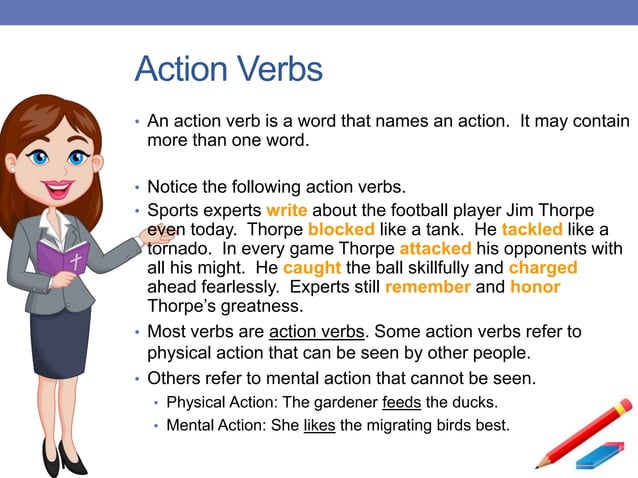 Action Verbs

• An action verb is a word that names an action. It may contain more than one word.

• Notice the following action verbs.
• Sports experts write about the football player Jim Thorpe even today. Thorpe blocked like a tank. He tackled like a tornado. In every game Thorpe attacked his opponents with all his might. He caught the ball skillfully and charged ahead fearlessly. Experts still remember and honor Thorpe's greatness.
• Most verbs are action verbs. Some action verbs refer to physical action that can be seen by other people.
• Others refer to mental action that cannot be seen.
  • Physical Action: The gardener feeds the ducks.
  • Mental Action: She likes the migrating birds best.